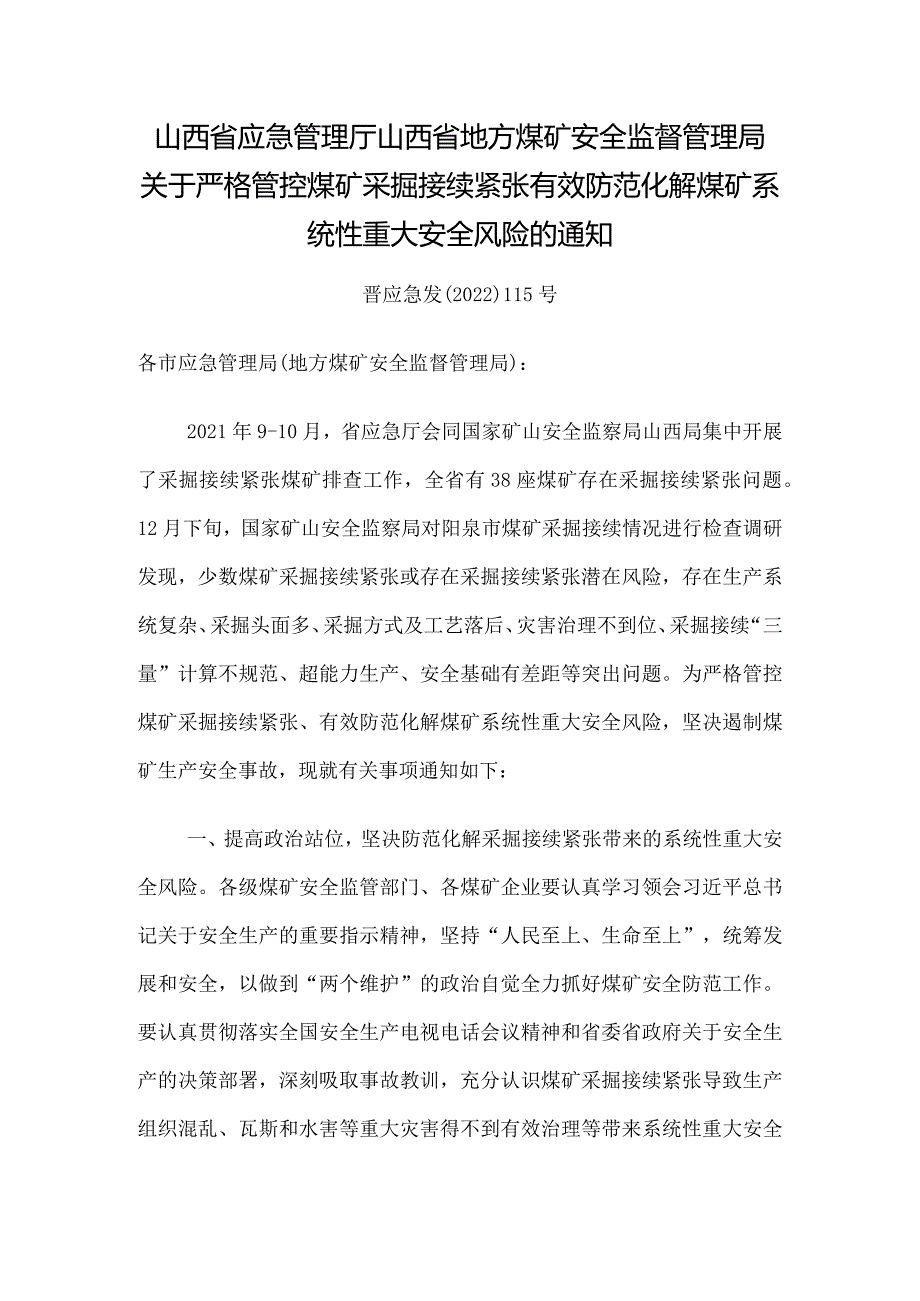 山西省应急管理厅山西省地方煤矿安全监督管理局关于严格管控煤矿采掘接续紧张有效防范化解煤矿系统性重大安全风险的通知

晋应急发(2022)115号

各市应急管理局(地方煤矿安全监督管理局)：

2021年9-10月，省应急厅会同国家矿山安全监察局山西局集中开展了采掘接续紧张煤矿排查工作，全省有38座煤矿存在采掘接续紧张问题。12月下旬，国家矿山安全监察局对阳泉市煤矿采掘接续情况进行检查调研发现，少数煤矿采掘接续紧张或存在采掘接续紧张潜在风险，存在生产系统复杂、采掘头面多、采掘方式及工艺落后、灾害治理不到位、采掘接续“三量”计算不规范、超能力生产、安全基础有差距等突出问题。为严格管控煤矿采掘接续紧张、有效防范化解煤矿系统性重大安全风险，坚决遏制煤矿生产安全事故，现就有关事项通知如下：

一、提高政治站位，坚决防范化解采掘接续紧张带来的系统性重大安全风险。各级煤矿安全监管部门、各煤矿企业要认真学习领会习近平总书记关于安全生产的重要指示精神，坚持“人民至上、生命至上”，统筹发展和安全，以做到“两个维护”的政治自觉全力抓好煤矿安全防范工作。要认真贯彻落实全国安全生产电视电话会议精神和省委省政府关于安全生产的决策部署，深刻吸取事故教训，充分认识煤矿采掘接续紧张导致生产组织混乱、瓦斯和水害等重大灾害得不到有效治理等带来系统性重大安全